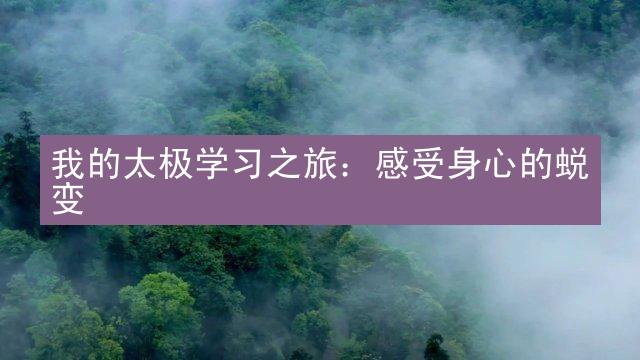 我的太极学习之旅：感受身心的蜕变